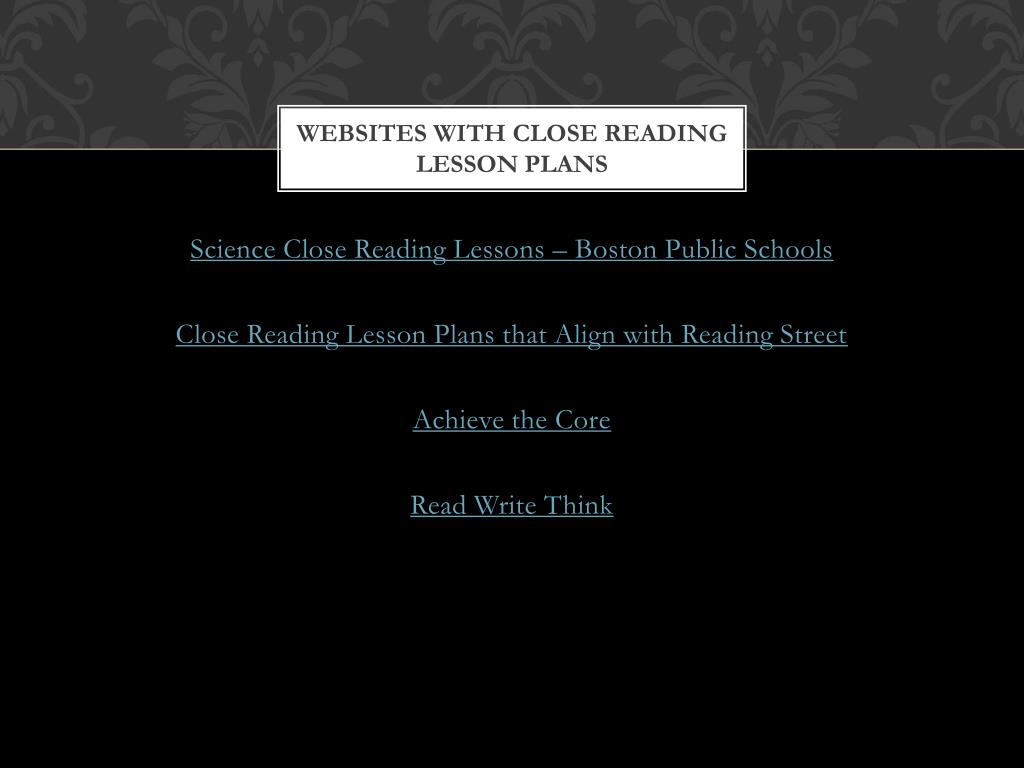 WEBSITES WITH CLOSE READING LESSON PLANS

Science Close Reading Lessons – Boston Public Schools

Close Reading Lesson Plans that Align with Reading Street

Achieve the Core

Read Write Think